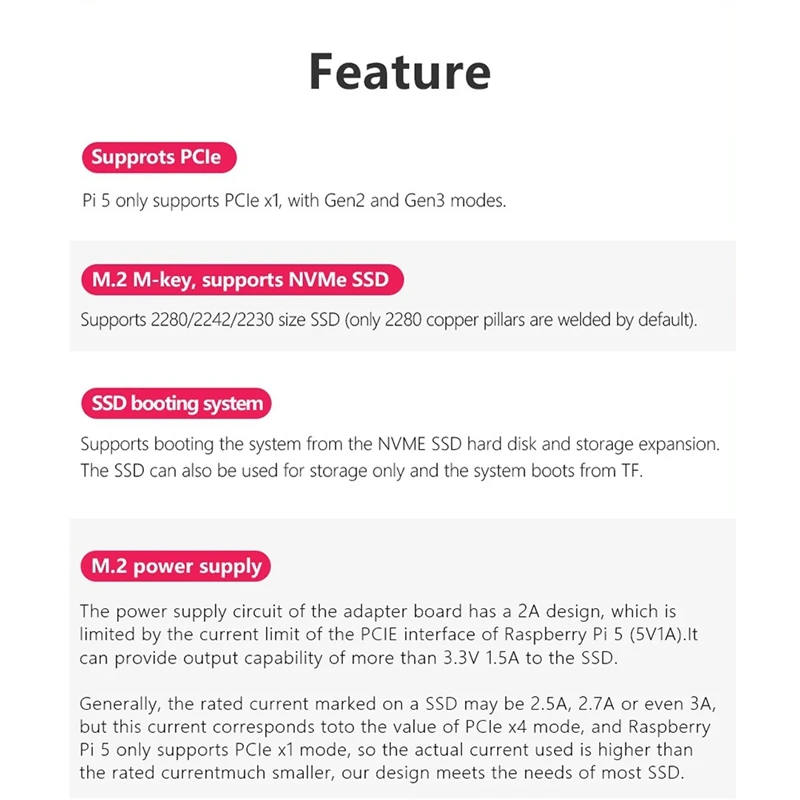 Feature

Supprots PCIe

Pi 5 only supports PCIe x1, with Gen2 and Gen3 modes.

M.2 M-key, supports NVMe SSD

Supports 2280/2242/2230 size SSD (only 2280 copper pillars are welded by default).

SSD booting system

Supports booting the system from the NVME SSD hard disk and storage expansion. The SSD can also be used for storage only and the system boots from TF.

M.2 power supply

The power supply circuit of the adapter board has a 2A design, which is limited by the current limit of the PCIE interface of Raspberry Pi 5 (5V1A).It can provide output capability of more than 3.3V 1.5A to the SSD.

Generally, the rated current marked on a SSD may be 2.5A, 2.7A or even 3A, but this current corresponds toto the value of PCIe x4 mode, and Raspberry Pi 5 only supports PCIe x1 mode, so the actual current used is higher than the rated currentmuch smaller, our design meets the needs of most SSD.